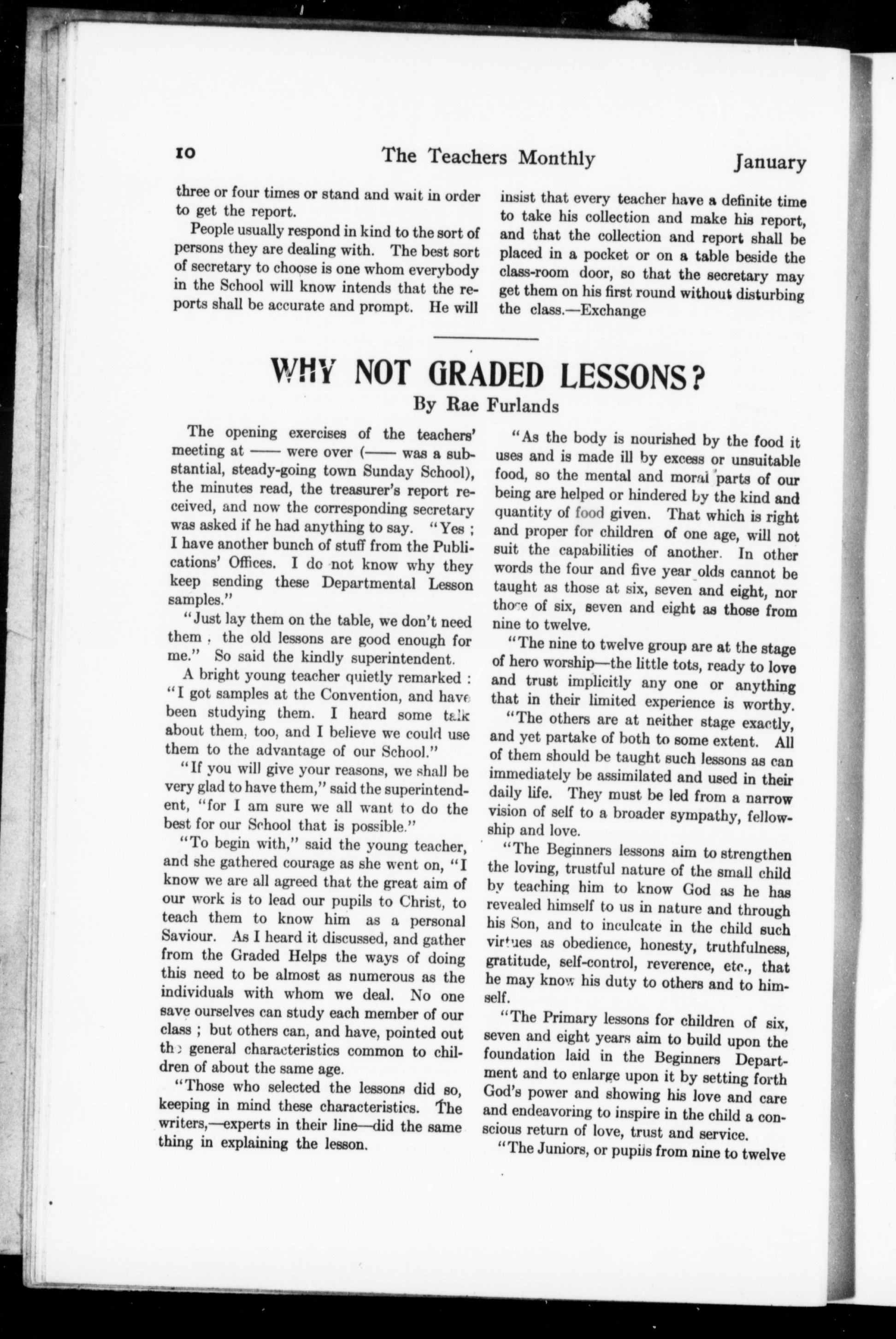 10 The Teachers Monthly January

three or four times or stand and wait in order to get the report.

People usually respond in kind to the sort of persons they are dealing with. The best sort of secretary to choose is one whom everybody in the School will know intends that the reports shall be accurate and prompt. He will insist that every teacher have a definite time to take his collection and make his report, and that the collection and report shall be placed in a pocket or on a table beside the class-room door, so that the secretary may get them on his first round without disturbing the class.—Exchange

WHY NOT GRADED LESSONS?
By Rae Furlands

The opening exercises of the teachers' meeting at —— were over (—— was a substantial, steady-going town Sunday School), the minutes read, the treasurer's report received, and now the corresponding secretary was asked if he had anything to say. "Yes ; I have another bunch of stuff from the Publications' Offices. I do not know why they keep sending these Departmental Lesson samples."

"Just lay them on the table, we don't need them , the old lessons are good enough for me." So said the kindly superintendent.

A bright young teacher quietly remarked : "I got samples at the Convention, and have been studying them. I heard some talk about them, too, and I believe we could use them to the advantage of our School."

"If you will give your reasons, we shall be very glad to have them," said the superintendent, "for I am sure we all want to do the best for our School that is possible."

"To begin with," said the young teacher, and she gathered courage as she went on, "I know we are all agreed that the great aim of our work is to lead our pupils to Christ, to teach them to know him as a personal Saviour. As I heard it discussed, and gather from the Graded Helps the ways of doing this need to be almost as numerous as the individuals with whom we deal. No one save ourselves can study each member of our class ; but others can, and have, pointed out the general characteristics common to children of about the same age.

"Those who selected the lessons did so, keeping in mind these characteristics. The writers,—experts in their line—did the same thing in explaining the lesson.

"As the body is nourished by the food it uses and is made ill by excess or unsuitable food, so the mental and moral parts of our being are helped or hindered by the kind and quantity of food given. That which is right and proper for children of one age, will not suit the capabilities of another. In other words the four and five year olds cannot be taught as those at six, seven and eight, nor those of six, seven and eight as those from nine to twelve.

"The nine to twelve group are at the stage of hero worship—the little tots, ready to love and trust implicitly any one or anything that in their limited experience is worthy.

"The others are at neither stage exactly, and yet partake of both to some extent. All of them should be taught such lessons as can immediately be assimilated and used in their daily life. They must be led from a narrow vision of self to a broader sympathy, fellowship and love.

"The Beginners lessons aim to strengthen the loving, trustful nature of the small child by teaching him to know God as he has revealed himself to us in nature and through his Son, and to inculcate in the child such virtues as obedience, honesty, truthfulness, gratitude, self-control, reverence, etc., that he may know his duty to others and to himself.

"The Primary lessons for children of six, seven and eight years aim to build upon the foundation laid in the Beginners Department and to enlarge upon it by setting forth God's power and showing his love and care and endeavoring to inspire in the child a conscious return of love, trust and service.

"The Juniors, or pupils from nine to twelve